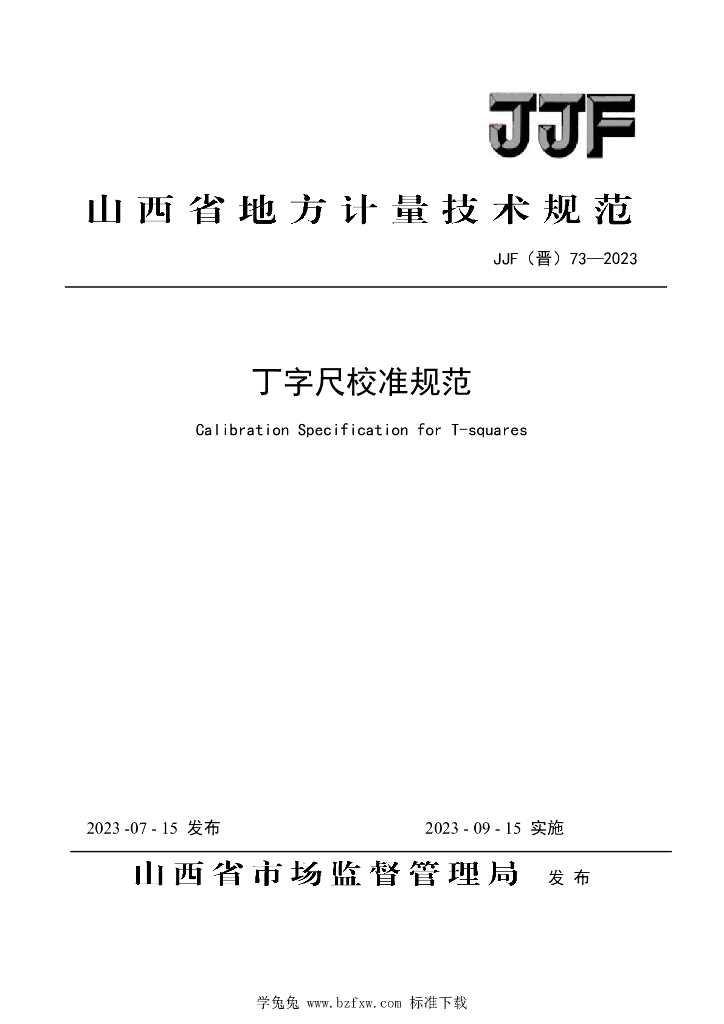 JJF

山西省地方计量技术规范

JJF（晋）73—2023

丁字尺校准规范

Calibration Specification for T-squares

2023 -07 - 15 发布

2023 - 09 - 15 实施

山西省市场监督管理局 发布

学兔兔 www.bzfxw.com 标准下载